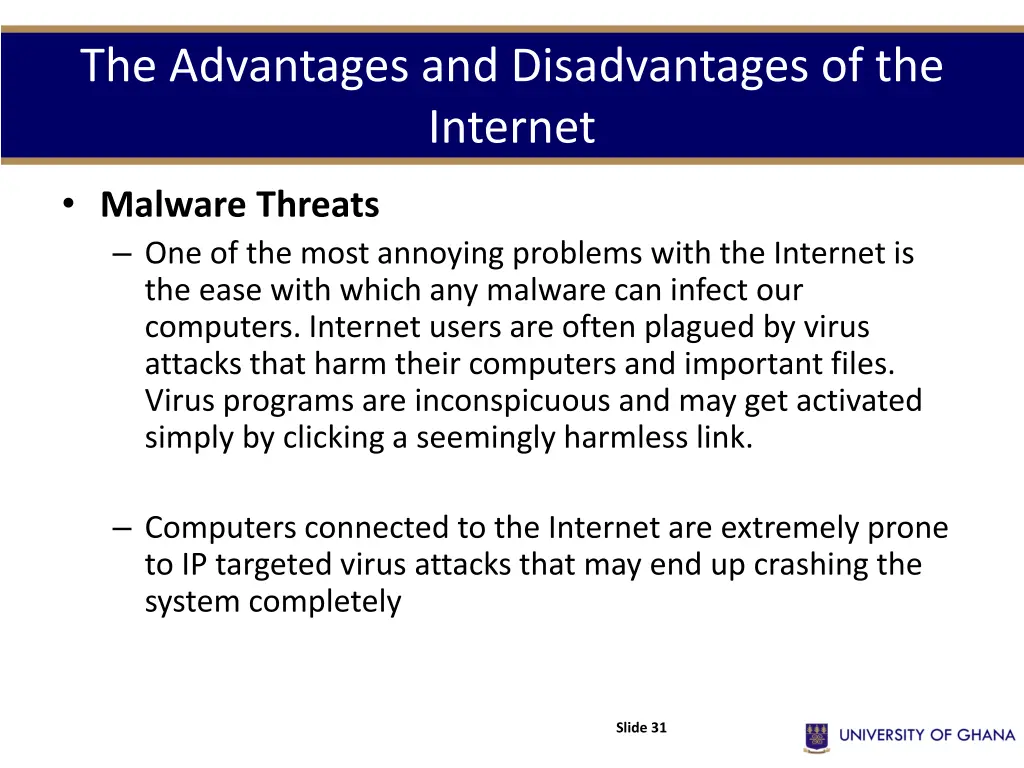 The Advantages and Disadvantages of the Internet

• Malware Threats
– One of the most annoying problems with the Internet is the ease with which any malware can infect our computers. Internet users are often plagued by virus attacks that harm their computers and important files. Virus programs are inconspicuous and may get activated simply by clicking a seemingly harmless link.

– Computers connected to the Internet are extremely prone to IP targeted virus attacks that may end up crashing the system completely

Slide 31

UNIVERSITY OF GHANA